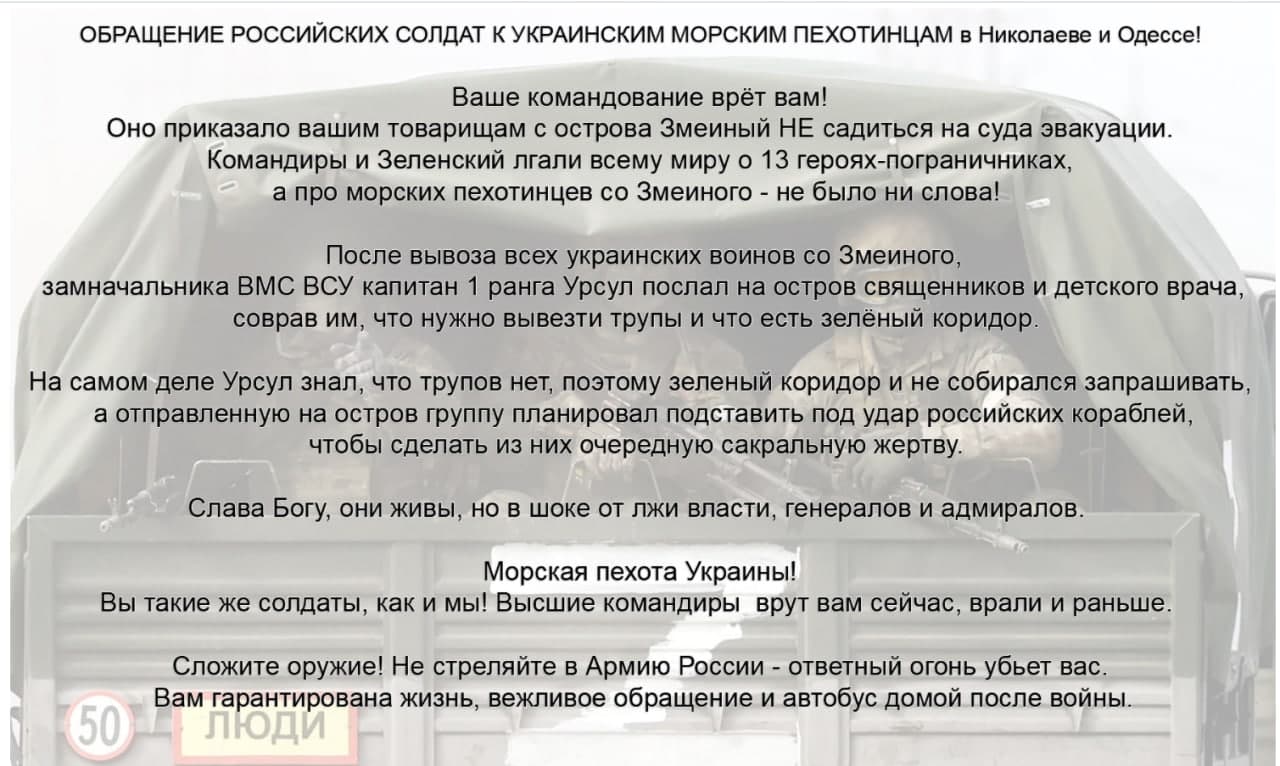 ОБРАЩЕНИЕ РОССИЙСКИХ СОЛДАТ К УКРАИНСКИМ МОРСКИМ ПЕХОТИНЦАМ в Николаеве и Одессе!

Ваше командование врёт вам!
Оно приказало вашим товарищам с острова Змеиный НЕ садиться на суда эвакуации.
Командиры и Зеленский лгали всему миру о 13 героях-пограничниках,
а про морских пехотинцев со Змеиного - не было ни слова!

После вывоза всех украинских воинов со Змеиного,
замначальника ВМС ВСУ капитан 1 ранга Урсул послал на остров священников и детского врача,
соврав им, что нужно вывезти трупы и что есть зелёный коридор.

На самом деле Урсул знал, что трупов нет, поэтому зеленый коридор и не собирался запрашивать,
а отправленную на остров группу планировал подставить под удар российских кораблей,
чтобы сделать из них очередную сакральную жертву.

Слава Богу, они живы, но в шоке от лжи власти, генералов и адмиралов.

Морская пехота Украины!
Вы такие же солдаты, как и мы! Высшие командиры врут вам сейчас, врали и раньше.

Сложите оружие! Не стреляйте в Армию России - ответный огонь убьет вас.
Вам гарантирована жизнь, вежливое обращение и автобус домой после войны.

50 ЛЮДИ